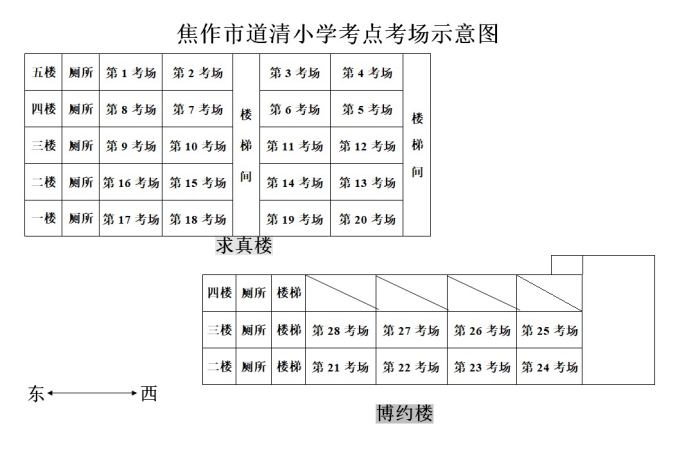 焦作市道清小学考点考场示意图

| 五楼 | 厕所 | 第 1 考场 | 第 2 考场 | 楼梯间 | 第 3 考场 | 第 4 考场 | 楼梯间 |
|---|---|---|---|---|---|---|---|
| 四楼 | 厕所 | 第 8 考场 | 第 7 考场 | | 第 6 考场 | 第 5 考场 | |
| 三楼 | 厕所 | 第 9 考场 | 第 10 考场 | | 第 11 考场 | 第 12 考场 | |
| 二楼 | 厕所 | 第 16 考场 | 第 15 考场 | | 第 14 考场 | 第 13 考场 | |
| 一楼 | 厕所 | 第 17 考场 | 第 18 考场 | | 第 19 考场 | 第 20 考场 | |

求真楼

| 四楼 | 厕所 | 楼梯 | | | | |
|---|---|---|---|---|---|---|
| 三楼 | 厕所 | 楼梯 | 第 28 考场 | 第 27 考场 | 第 26 考场 | 第 25 考场 |
| 二楼 | 厕所 | 楼梯 | 第 21 考场 | 第 22 考场 | 第 23 考场 | 第 24 考场 |

东 西

博约楼